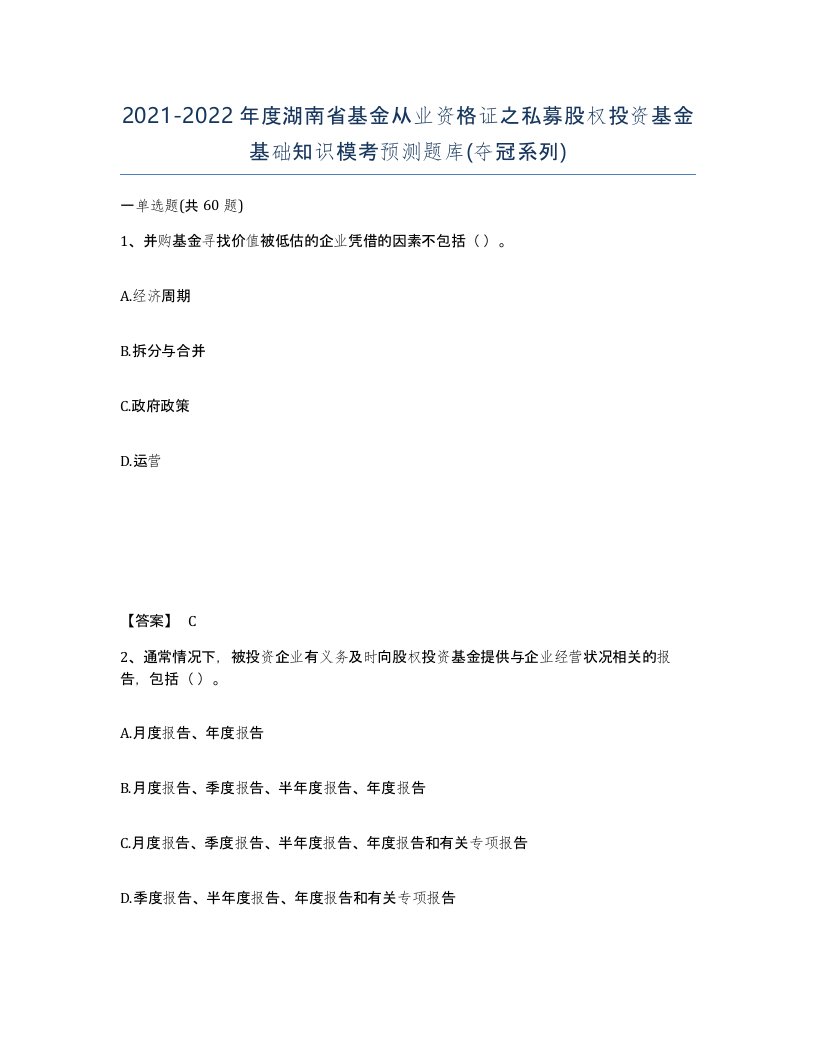 2021-2022年度湖南省基金从业资格证之私募股权投资基金基础知识模考预测题库(夺冠系列)

一单选题(共 60 题)

1、并购基金寻找价值被低估的企业凭借的因素不包括（）。

A.经济周期

B.拆分与合并

C.政府政策

D.运营

【答案】 C

2、通常情况下，被投资企业有义务及时向股权投资基金提供与企业经营状况相关的报告，包括（）。

A.月度报告、年度报告

B.月度报告、季度报告、半年度报告、年度报告

C.月度报告、季度报告、半年度报告、年度报告和有关专项报告

D.季度报告、半年度报告、年度报告和有关专项报告